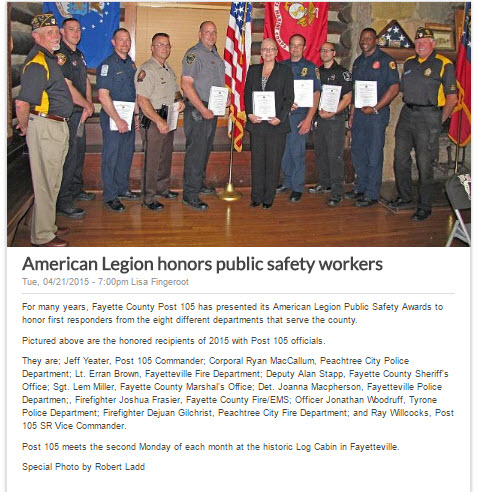 American Legion honors public safety workers

Tue, 04/21/2015 - 7:00pm Lisa Fingeroot

For many years, Fayette County Post 105 has presented its American Legion Public Safety Awards to honor first responders from the eight different departments that serve the county.

Pictured above are the honored recipients of 2015 with Post 105 officials.

They are; Jeff Yeater, Post 105 Commander; Corporal Ryan MacCallum, Peachtree City Police Department; Lt. Erran Brown, Fayetteville Fire Department; Deputy Alan Stapp, Fayette County Sheriff's Office; Sgt. Lem Miller, Fayette County Marshal's Office; Det. Joanna Macpherson, Fayetteville Police Departmen;, Firefighter Joshua Frasier, Fayette County Fire/EMS; Officer Jonathan Woodruff, Tyrone Police Department; Firefighter Dejuan Gilchrist, Peachtree City Fire Department; and Ray Willcocks, Post 105 SR Vice Commander.

Post 105 meets the second Monday of each month at the historic Log Cabin in Fayetteville.

Special Photo by Robert Ladd